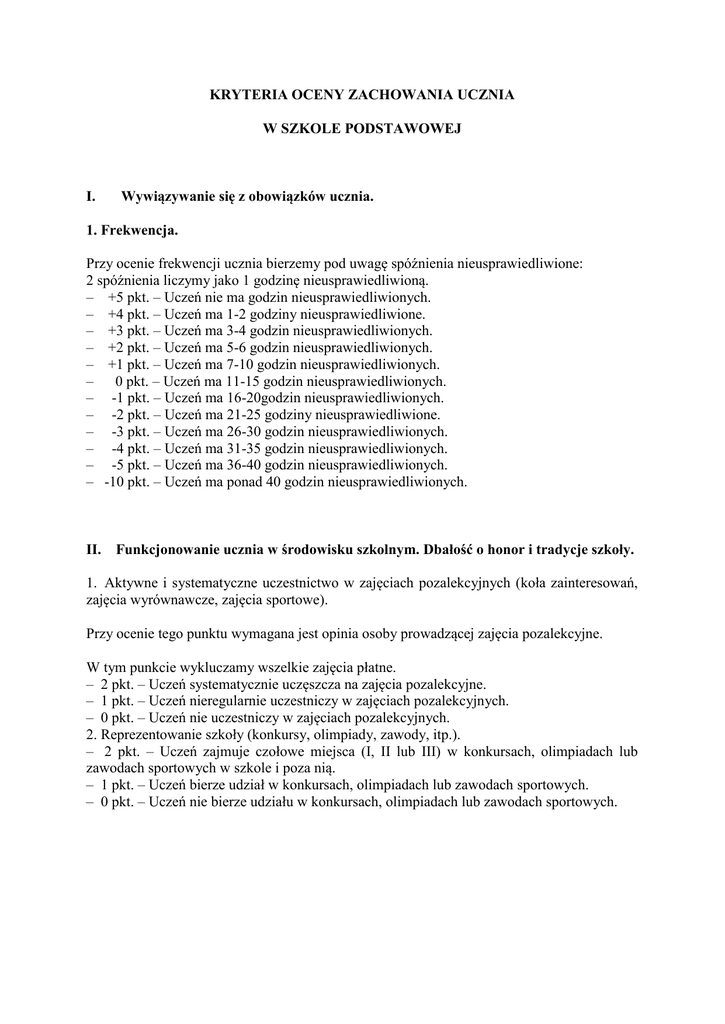 KRYTERIA OCENY ZACHOWANIA UCZNIA

W SZKOLE PODSTAWOWEJ

I. Wywiązywanie się z obowiązków ucznia.

1. Frekwencja.

Przy ocenie frekwencji ucznia bierzemy pod uwagę spóźnienia nieusprawiedliwione:
2 spóźnienia liczymy jako 1 godzinę nieusprawiedliwioną.
– +5 pkt. – Uczeń nie ma godzin nieusprawiedliwionych.
– +4 pkt. – Uczeń ma 1-2 godziny nieusprawiedliwione.
– +3 pkt. – Uczeń ma 3-4 godzin nieusprawiedliwionych.
– +2 pkt. – Uczeń ma 5-6 godzin nieusprawiedliwionych.
– +1 pkt. – Uczeń ma 7-10 godzin nieusprawiedliwionych.
– 0 pkt. – Uczeń ma 11-15 godzin nieusprawiedliwionych.
– -1 pkt. – Uczeń ma 16-20godzin nieusprawiedliwionych.
– -2 pkt. – Uczeń ma 21-25 godziny nieusprawiedliwione.
– -3 pkt. – Uczeń ma 26-30 godzin nieusprawiedliwionych.
– -4 pkt. – Uczeń ma 31-35 godzin nieusprawiedliwionych.
– -5 pkt. – Uczeń ma 36-40 godzin nieusprawiedliwionych.
– -10 pkt. – Uczeń ma ponad 40 godzin nieusprawiedliwionych.

II. Funkcjonowanie ucznia w środowisku szkolnym. Dbałość o honor i tradycje szkoły.

1. Aktywne i systematyczne uczestnictwo w zajęciach pozalekcyjnych (koła zainteresowań, zajęcia wyrównawcze, zajęcia sportowe).

Przy ocenie tego punktu wymagana jest opinia osoby prowadzącej zajęcia pozalekcyjne.

W tym punkcie wykluczamy wszelkie zajęcia płatne.
– 2 pkt. – Uczeń systematycznie uczęszcza na zajęcia pozalekcyjne.
– 1 pkt. – Uczeń nieregularnie uczestniczy w zajęciach pozalekcyjnych.
– 0 pkt. – Uczeń nie uczestniczy w zajęciach pozalekcyjnych.
2. Reprezentowanie szkoły (konkursy, olimpiady, zawody, itp.).
– 2 pkt. – Uczeń zajmuje czołowe miejsca (I, II lub III) w konkursach, olimpiadach lub zawodach sportowych w szkole i poza nią.
– 1 pkt. – Uczeń bierze udział w konkursach, olimpiadach lub zawodach sportowych.
– 0 pkt. – Uczeń nie bierze udziału w konkursach, olimpiadach lub zawodach sportowych.